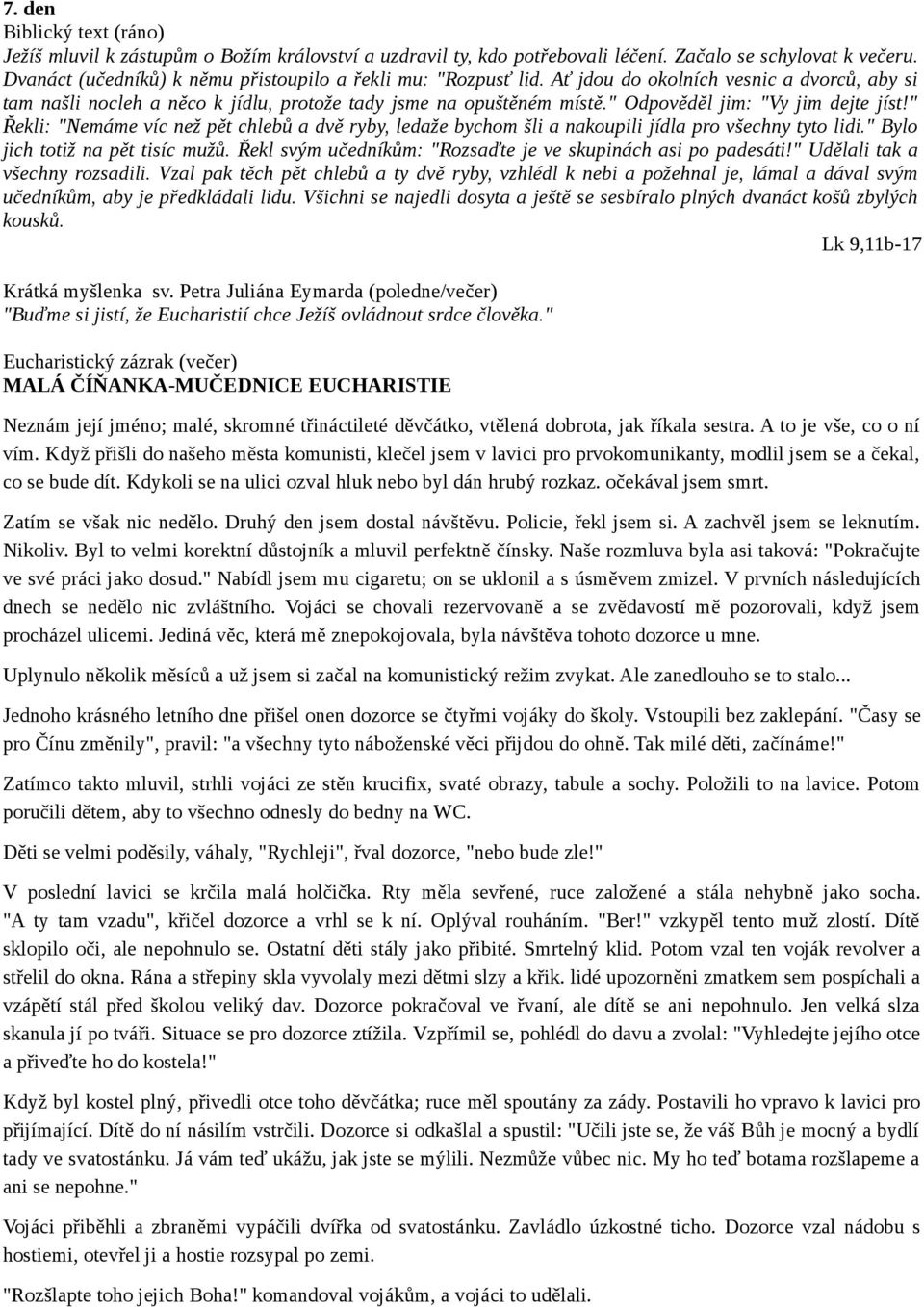 7. den
Biblický text (ráno)
Ježíš mluvil k zástupům o Božím království a uzdravil ty, kdo potřebovali léčení. Začalo se schylovat k večeru. Dvanáct (učedníků) k němu přistoupilo a řekli mu: "Rozpusť lid. Ať jdou do okolních vesnic a dvorců, aby si tam našli nocleh a něco k jídlu, protože tady jsme na opuštěném místě." Odpověděl jim: "Vy jim dejte jíst!" Řekli: "Nemáme víc než pět chlebů a dvě ryby, ledaže bychom šli a nakoupili jídla pro všechny tyto lidi." Bylo jich totiž na pět tisíc mužů. Řekl svým učedníkům: "Rozsaďte je ve skupinách asi po padesáti!" Udělali tak a všechny rozsadili. Vzal pak těch pět chlebů a ty dvě ryby, vzhlédl k nebi a požehnal je, lámal a dával svým učedníkům, aby je předkládali lidu. Všichni se najedli dosyta a ještě se sesbíralo plných dvanáct košů zbylých kousků.

Lk 9,11b-17

Krátká myšlenka sv. Petra Juliána Eymarda (poledne/večer)
"Buďme si jistí, že Eucharistií chce Ježíš ovládnout srdce člověka."

Eucharistický zázrak (večer)
MALÁ ČÍŇANKA-MUČEDNICE EUCHARISTIE

Neznám její jméno; malé, skromné třináctileté děvčátko, vtělená dobrota, jak říkala sestra. A to je vše, co o ní vím. Když přišli do našeho města komunisti, klečel jsem v lavici pro prvokomunikanty, modlil jsem se a čekal, co se bude dít. Kdykoli se na ulici ozval hluk nebo byl dán hrubý rozkaz. očekával jsem smrt.

Zatím se však nic nedělo. Druhý den jsem dostal návštěvu. Policie, řekl jsem si. A zachvěl jsem se leknutím. Nikoliv. Byl to velmi korektní důstojník a mluvil perfektně čínsky. Naše rozmluva byla asi taková: "Pokračujte ve své práci jako dosud." Nabídl jsem mu cigaretu; on se uklonil a s úsměvem zmizel. V prvních následujících dnech se nedělo nic zvláštního. Vojáci se chovali rezervovaně a se zvědavostí mě pozorovali, když jsem procházel ulicemi. Jediná věc, která mě znepokojovala, byla návštěva tohoto dozorce u mne.

Uplynulo několik měsíců a už jsem si začal na komunistický režim zvykat. Ale zanedlouho se to stalo...

Jednoho krásného letního dne přišel onen dozorce se čtyřmi vojáky do školy. Vstoupili bez zaklepání. "Časy se pro Čínu změnily", pravil: "a všechny tyto náboženské věci přijdou do ohně. Tak milé děti, začínáme!"

Zatímco takto mluvil, strhli vojáci ze stěn krucifix, svaté obrazy, tabule a sochy. Položili to na lavice. Potom poručili dětem, aby to všechno odnesly do bedny na WC.

Děti se velmi poděsily, váhaly, "Rychleji", řval dozorce, "nebo bude zle!"

V poslední lavici se krčila malá holčička. Rty měla sevřené, ruce založené a stála nehybně jako socha. "A ty tam vzadu", křičel dozorce a vrhl se k ní. Oplýval rouháním. "Ber!" vzkypěl tento muž zlostí. Dítě sklopilo oči, ale nepohnulo se. Ostatní děti stály jako přibité. Smrtelný klid. Potom vzal ten voják revolver a střelil do okna. Rána a střepiny skla vyvolaly mezi dětmi slzy a křik. lidé upozorněni zmatkem sem pospíchali a vzápětí stál před školou veliký dav. Dozorce pokračoval ve řvaní, ale dítě se ani nepohnulo. Jen velká slza skanula jí po tváři. Situace se pro dozorce ztížila. Vzpřímil se, pohlédl do davu a zvolal: "Vyhledejte jejího otce a přiveďte ho do kostela!"

Když byl kostel plný, přivedli otce toho děvčátka; ruce měl spoutány za zády. Postavili ho vpravo k lavici pro přijímající. Dítě do ní násilím vstrčili. Dozorce si odkašlal a spustil: "Učili jste se, že váš Bůh je mocný a bydlí tady ve svatostánku. Já vám teď ukážu, jak jste se mýlili. Nezmůže vůbec nic. My ho teď botama rozšlapeme a ani se nepohne."

Vojáci přiběhli a zbraněmi vypáčili dvířka od svatostánku. Zavládlo úzkostné ticho. Dozorce vzal nádobu s hostiemi, otevřel ji a hostie rozsypal po zemi.

"Rozšlapte toho jejich Boha!" komandoval vojákům, a vojáci to udělali.